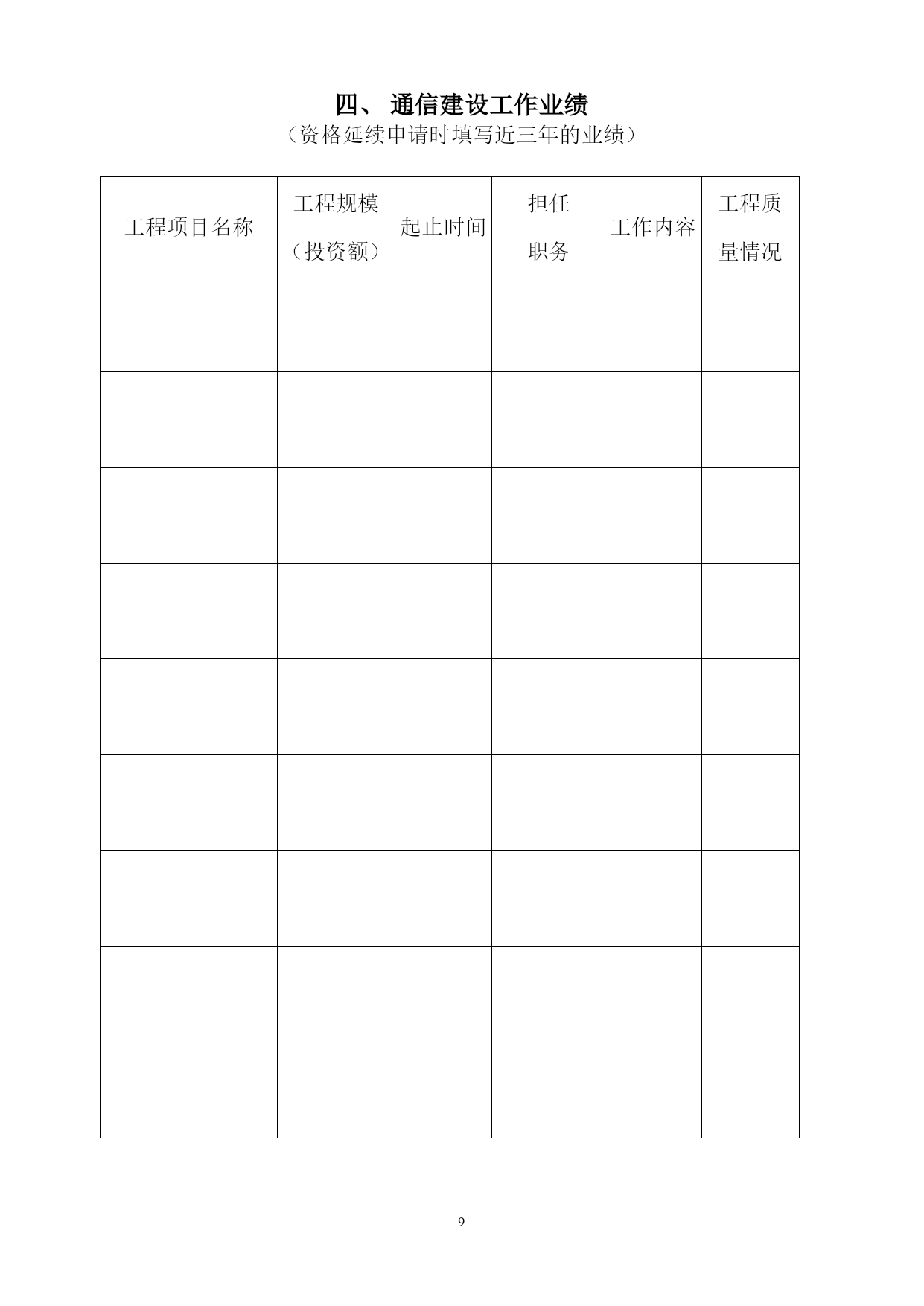 四、 通信建设工作业绩
（资格延续申请时填写近三年的业绩）

| 工程项目名称 | 工程规模（投资额） | 起止时间 | 担任职务 | 工作内容 | 工程质量情况 |
|---|---|---|---|---|---|
| | | | | | |
| | | | | | |
| | | | | | |
| | | | | | |
| | | | | | |
| | | | | | |
| | | | | | |
| | | | | | |
| | | | | | |

9